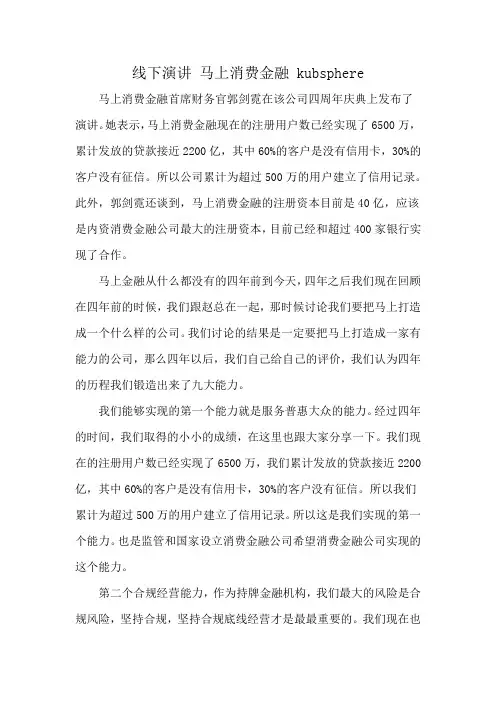 线下演讲 马上消费金融 kubsphere

马上消费金融首席财务官郭剑霓在该公司四周年庆典上发布了演讲。她表示，马上消费金融现在的注册用户数已经实现了 6500 万，累计发放的贷款接近 2200 亿，其中 60%的客户是没有信用卡，30%的客户没有征信。所以公司累计为超过 500 万的用户建立了信用记录。此外，郭剑霓还谈到，马上消费金融的注册资本目前是 40 亿，应该是内资消费金融公司最大的注册资本，目前已经和超过 400 家银行实现了合作。

马上金融从什么都没有的四年前到今天，四年之后我们现在回顾在四年前的时候，我们跟赵总在一起，那时候讨论我们要把马上打造成一个什么样的公司。我们讨论的结果是一定要把马上打造成一家有能力的公司，那么四年以后，我们自己给自己的评价，我们认为四年的历程我们锻造出来了九大能力。

我们能够实现的第一个能力就是服务普惠大众的能力。经过四年的时间，我们取得的小小的成绩，在这里也跟大家分享一下。我们现在的注册用户数已经实现了 6500 万，我们累计发放的贷款接近 2200 亿，其中 60%的客户是没有信用卡，30%的客户没有征信。所以我们累计为超过 500 万的用户建立了信用记录。所以这是我们实现的第一个能力。也是监管和国家设立消费金融公司希望消费金融公司实现的这个能力。

第二个合规经营能力，作为持牌金融机构，我们最大的风险是合规风险，坚持合规，坚持合规底线经营才是最最重要的。我们现在也